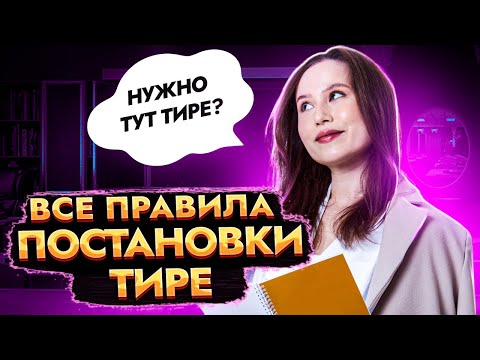 НУЖНО ТУТ ТИРЕ?

ВСЕ ПРАВИЛА ПОСТАНОВКИ ТИРЕ